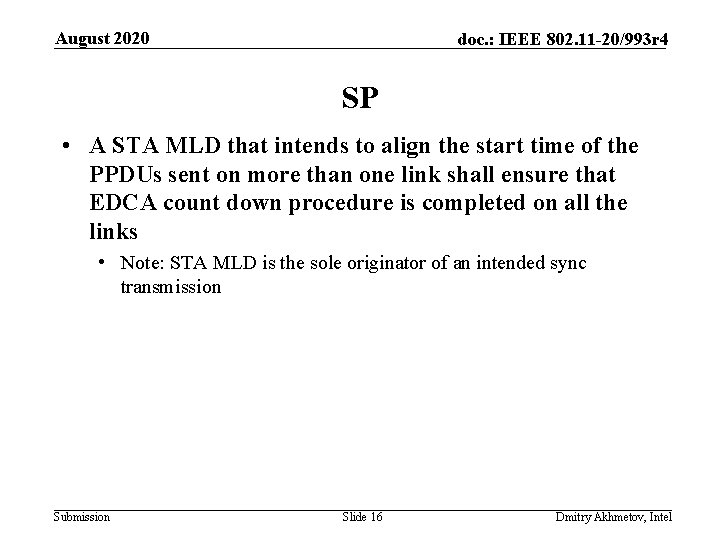 August 2020

doc.: IEEE 802.11-20/993r4

SP

• A STA MLD that intends to align the start time of the PPDUs sent on more than one link shall ensure that EDCA count down procedure is completed on all the links

• Note: STA MLD is the sole originator of an intended sync transmission

Submission

Slide 16

Dmitry Akhmetov, Intel